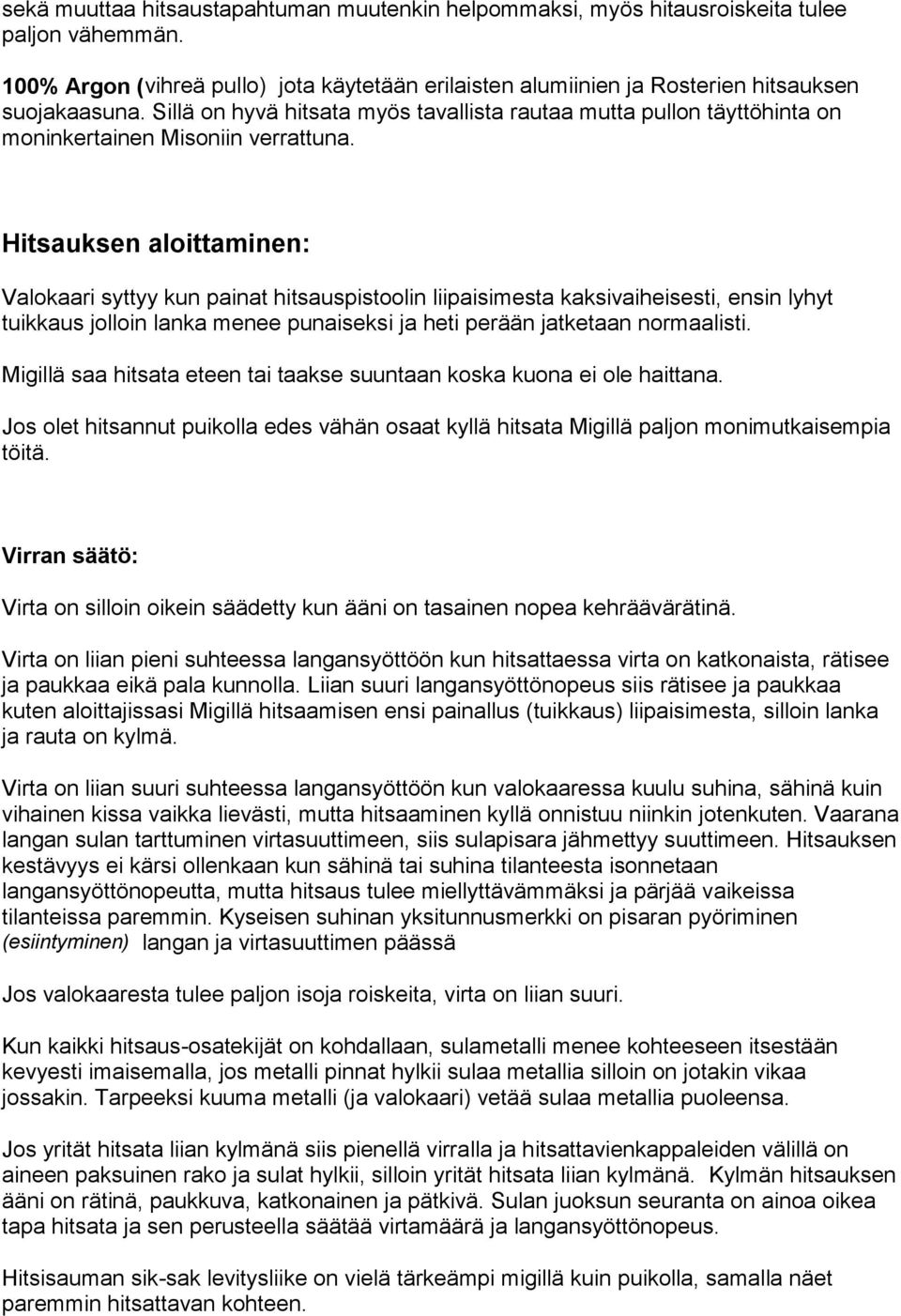 sekä muuttaa hitsaustapahtuman muutenkin helpommaksi, myös hitausroiskeita tulee paljon vähemmän.

100% Argon (vihreä pullo) jota käytetään erilaisten alumiinien ja Rosterien hitsauksen suojakaasuna. Sillä on hyvä hitsata myös tavallista rautaa mutta pullon täyttöhinta on moninkertainen Misoniin verrattuna.

Hitsauksen aloittaminen:

Valokaari syttyy kun painat hitsauspistoolin liipaisimesta kaksivaiheisesti, ensin lyhyt tuikkaus jolloin lanka menee punaiseksi ja heti perään jatketaan normaalisti.

Migillä saa hitsata eteen tai taakse suuntaan koska kuona ei ole haittana.

Jos olet hitsannut puikolla edes vähän osaat kyllä hitsata Migillä paljon monimutkaisempia töitä.

Virran säätö:

Virta on silloin oikein säädetty kun ääni on tasainen nopea kehräävärätinä.

Virta on liian pieni suhteessa langansyöttöön kun hitsattaessa virta on katkonaista, rätisee ja paukkaa eikä pala kunnolla. Liian suuri langansyöttönopeus siis rätisee ja paukkaa kuten aloittajissasi Migillä hitsaamisen ensi painallus (tuikkaus) liipaisimesta, silloin lanka ja rauta on kylmä.

Virta on liian suuri suhteessa langansyöttöön kun valokaaressa kuulu suhina, sähinä kuin vihainen kissa vaikka lievästi, mutta hitsaaminen kyllä onnistuu niinkin jotenkuten. Vaarana langan sulan tarttuminen virtasuuttimeen, siis sulapisara jähmettyy suuttimeen. Hitsauksen kestävyys ei kärsi ollenkaan kun sähinä tai suhina tilanteesta isonnetaan langansyöttönopeutta, mutta hitsaus tulee miellyttävämmäksi ja pärjää vaikeissa tilanteissa paremmin. Kyseisen suhinan yksitunnusmerkki on pisaran pyöriminen (esiintyminen) langan ja virtasuuttimen päässä

Jos valokaaresta tulee paljon isoja roiskeita, virta on liian suuri.

Kun kaikki hitsaus-osatekijät on kohdallaan, sulametalli menee kohteeseen itsestään kevyesti imaisemalla, jos metalli pinnat hylkii sulaa metallia silloin on jotakin vikaa jossakin. Tarpeeksi kuuma metalli (ja valokaari) vetää sulaa metallia puoleensa.

Jos yrität hitsata liian kylmänä siis pienellä virralla ja hitsattavienkappaleiden välillä on aineen paksuinen rako ja sulat hylkii, silloin yrität hitsata liian kylmänä. Kylmän hitsauksen ääni on rätinä, paukkuva, katkonainen ja pätkivä. Sulan juoksun seuranta on ainoa oikea tapa hitsata ja sen perusteella säätää virtamäärä ja langansyöttönopeus.

Hitsisauman sik-sak levitysliike on vielä tärkeämpi migillä kuin puikolla, samalla näet paremmin hitsattavan kohteen.